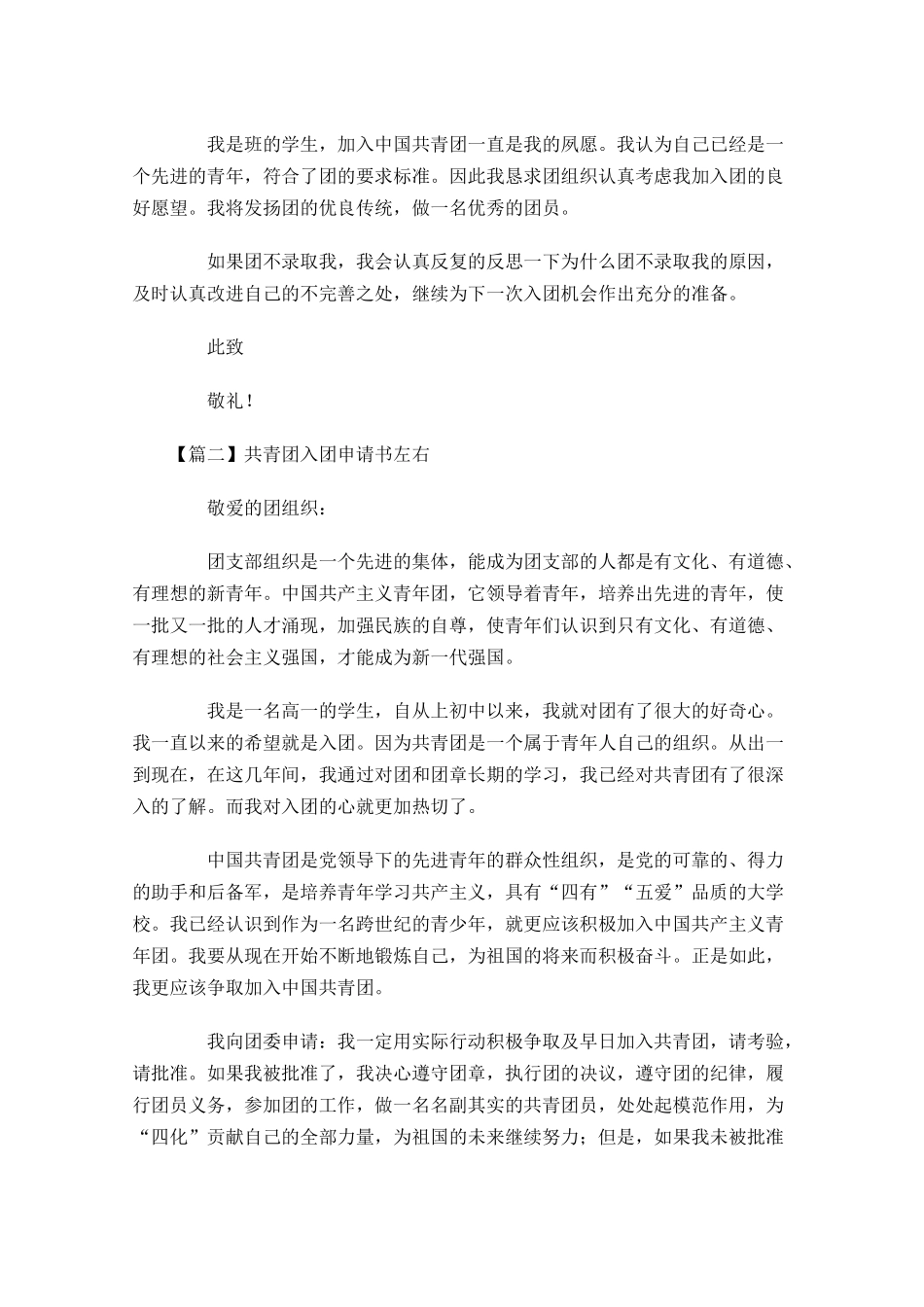 我是班的学生，加入中国共青团一直是我的夙愿。我认为自己已经是一个先进的青年，符合了团的要求标准。因此我恳求团组织认真考虑我加入团的良好愿望。我将发扬团的优良传统，做一名优秀的团员。

如果团不录取我，我会认真反复的反思一下为什么团不录取我的原因，及时认真改进自己的不完善之处，继续为下一次入团机会作出充分的准备。

此致

敬礼！

【篇二】共青团入团申请书左右

敬爱的团组织：

团支部组织是一个先进的集体，能成为团支部的人都是有文化、有道德、有理想的新青年。中国共产主义青年团，它领导着青年，培养出先进的青年，使一批又一批的人才涌现，加强民族的自尊，使青年们认识到只有文化、有道德、有理想的社会主义强国，才能成为新一代强国。

我是一名高一的学生，自从上初中以来，我就对团有了很大的好奇心。我一直以来的希望就是入团。因为共青团是一个属于青年人自己的组织。从出一到现在，在这几年间，我通过对团和团章长期的学习，我已经对共青团有了很深入的了解。而我对入团的心就更加热切了。

中国共青团是党领导下的先进青年的群众性组织，是党的可靠的、得力的助手和后备军，是培养青年学习共产主义，具有“四有”“五爱”品质的大学校。我已经认识到作为一名跨世纪的青少年，就更应该积极加入中国共产主义青年团。我要从现在开始不断地锻炼自己，为祖国的将来而积极奋斗。正是如此，我更应该争取加入中国共青团。

我向团委申请：我一定用实际行动积极争取及早日加入共青团，请考验，请批准。如果我被批准了，我决心遵守团章，执行团的决议，遵守团的纪律，履行团员义务，参加团的工作，做一名名副其实的共青团员，处处起模范作用，为“四化”贡献自己的全部力量，为祖国的未来继续努力；但是，如果我未被批准